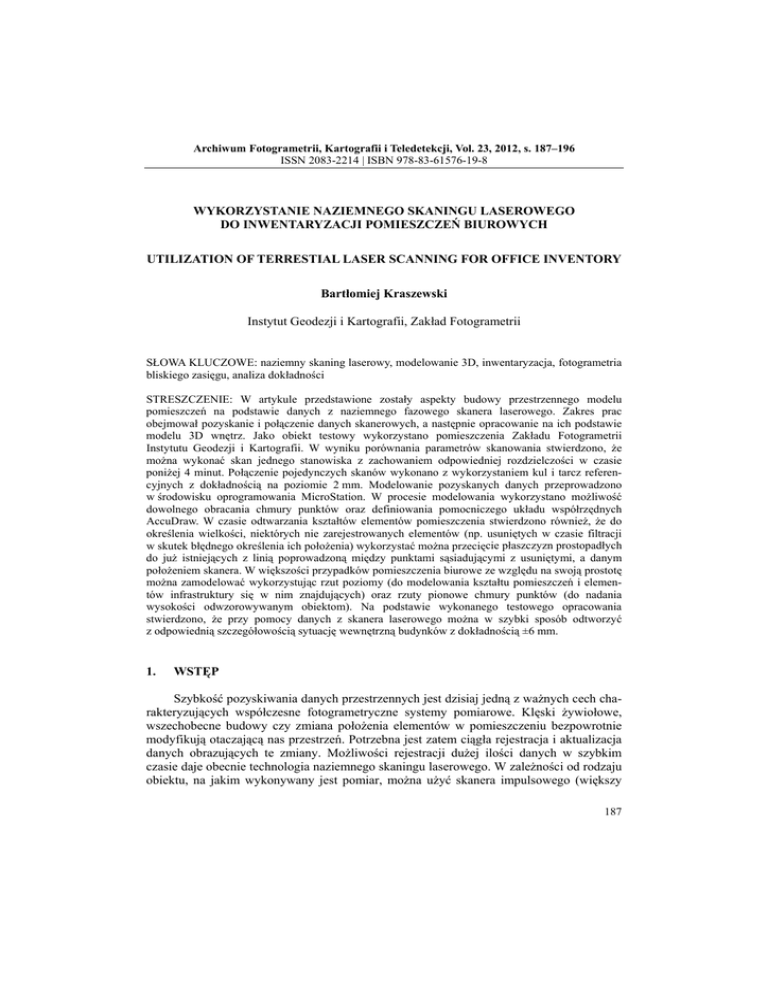 Archiwum Fotogrametrii, Kartografii i Teledetekcji, Vol. 23, 2012, s. 187–196
ISSN 2083-2214 | ISBN 978-83-61576-19-8

WYKORZYSTANIE NAZIEMNEGO SKANINGU LASEROWEGO DO INWENTARYZACJI POMIESZCZEŃ BIUROWYCH

UTILIZATION OF TERRESTIAL LASER SCANNING FOR OFFICE INVENTORY

Bartłomiej Kraszewski

Instytut Geodezji i Kartografii, Zakład Fotogrametrii

SŁOWA KLUCZOWE: naziemny skaning laserowy, modelowanie 3D, inwentaryzacja, fotogrametria bliskiego zasięgu, analiza dokładności

STRESZCZENIE: W artykule przedstawione zostały aspekty budowy przestrzennego modelu pomieszczeń na podstawie danych z naziemnego fazowego skanera laserowego. Zakres prac obejmował pozyskanie i połączenie danych skanerowych, a następnie opracowanie na ich podstawie modelu 3D wnętrz. Jako obiekt testowy wykorzystano pomieszczenia Zakładu Fotogrametrii Instytutu Geodezji i Kartografii. W wyniku porównania parametrów skanowania stwierdzono, że można wykonać skan jednego stanowiska z zachowaniem odpowiedniej rozdzielczości w czasie poniżej 4 minut. Połączenie pojedynczych skanów wykonano z wykorzystaniem kul i tarcz referencyjnych z dokładnością na poziomie 2 mm. Modelowanie pozyskanych danych przeprowadzono w środowisku oprogramowania MicroStation. W procesie modelowania wykorzystano możliwość dowolnego obracania chmury punktów oraz definiowania pomocniczego układu współrzędnych AccuDraw. W czasie odtwarzania kształtów elementów pomieszczenia stwierdzono również, że do określenia wielkości, niektórych nie zarejestrowanych elementów (np. usuniętych w czasie filtracji w skutek błędnego określenia ich położenia) wykorzystać można przecięcie płaszczyzn prostopadłych do już istniejących z linią poprowadzoną między punktami sąsiadującymi z usuniętymi, a danym położeniem skanera. W większości przypadków pomieszczenia biurowe ze względu na swoją prostotę można zamodelować wykorzystując rzut poziomy (do modelowania kształtu pomieszczeń i elementów infrastruktury się w nim znajdujących) oraz rzuty pionowe chmury punktów (do nadania wysokości odwzorowywanym obiektom). Na podstawie wykonanego testowego opracowania stwierdzono, że przy pomocy danych z skanera laserowego można w szybki sposób odtworzyć z odpowiednią szczegółowością sytuację wewnętrzną budynków z dokładnością ±6 mm.

1. WSTĘP

Szybkość pozyskiwania danych przestrzennych jest dzisiaj jedną z ważnych cech charakteryzujących współczesne fotogrametryczne systemy pomiarowe. Klęski żywiołowe, wszechobecne budowy czy zmiana położenia elementów w pomieszczeniu bezpowrotnie modyfikują otaczającą nas przestrzeń. Potrzebna jest zatem ciągła rejestracja i aktualizacja danych obrazujących te zmiany. Możliwości rejestracji dużej ilości danych w szybkim czasie daje obecnie technologia naziemnego skaningu laserowego. W zależności od rodzaju obiektu, na jakim wykonywany jest pomiar, można użyć skanera impulsowego (większy

187